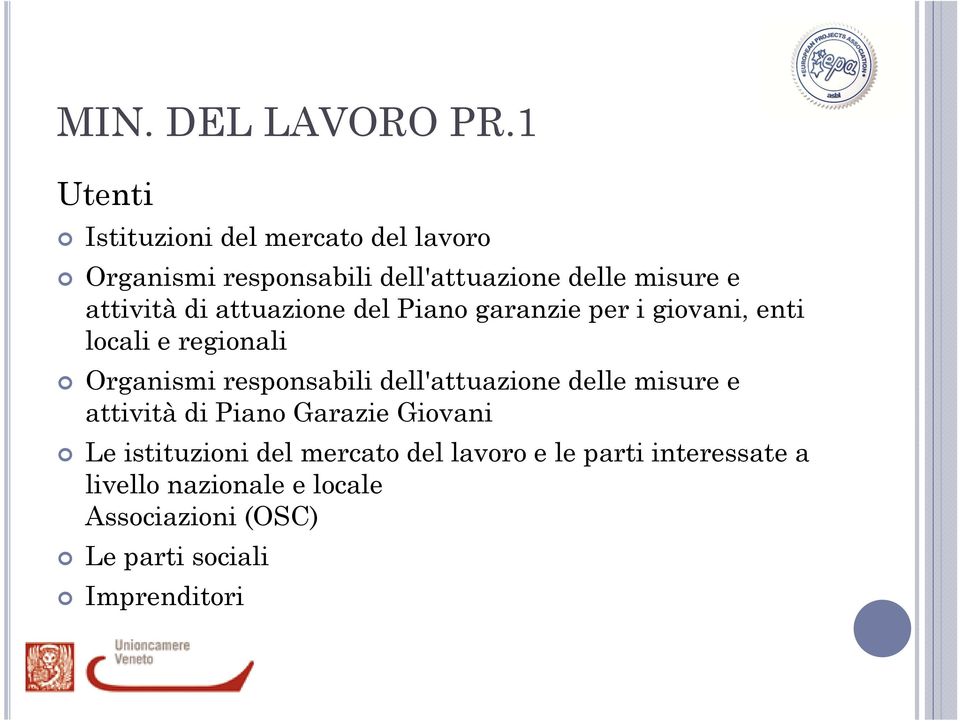 EUROPEAN PROJECTS ASSOCIATION
epa
asbl

MIN. DEL LAVORO PR.1

Utenti

Istituzioni del mercato del lavoro

Organismi responsabili dell'attuazione delle misure e attività di attuazione del Piano garanzie per i giovani, enti locali e regionali

Organismi responsabili dell'attuazione delle misure e attività di Piano Garazie Giovani

Le istituzioni del mercato del lavoro e le parti interessate a livello nazionale e locale
Associazioni (OSC)

Le parti sociali

Imprenditori

Unioncamere
Veneto